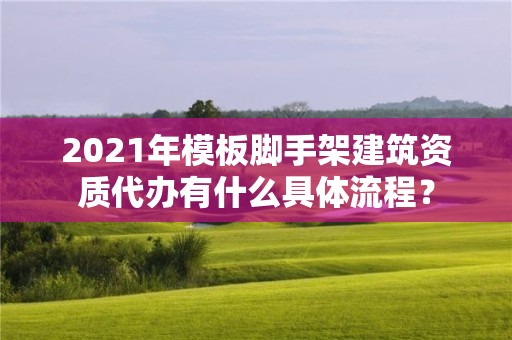 2021年模板脚手架建筑资质代办有什么具体流程？